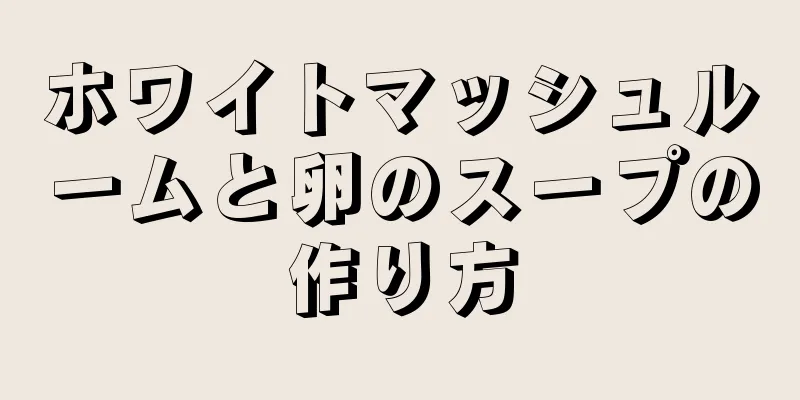 ホワイトマッシュルームと卵のスープの作り方